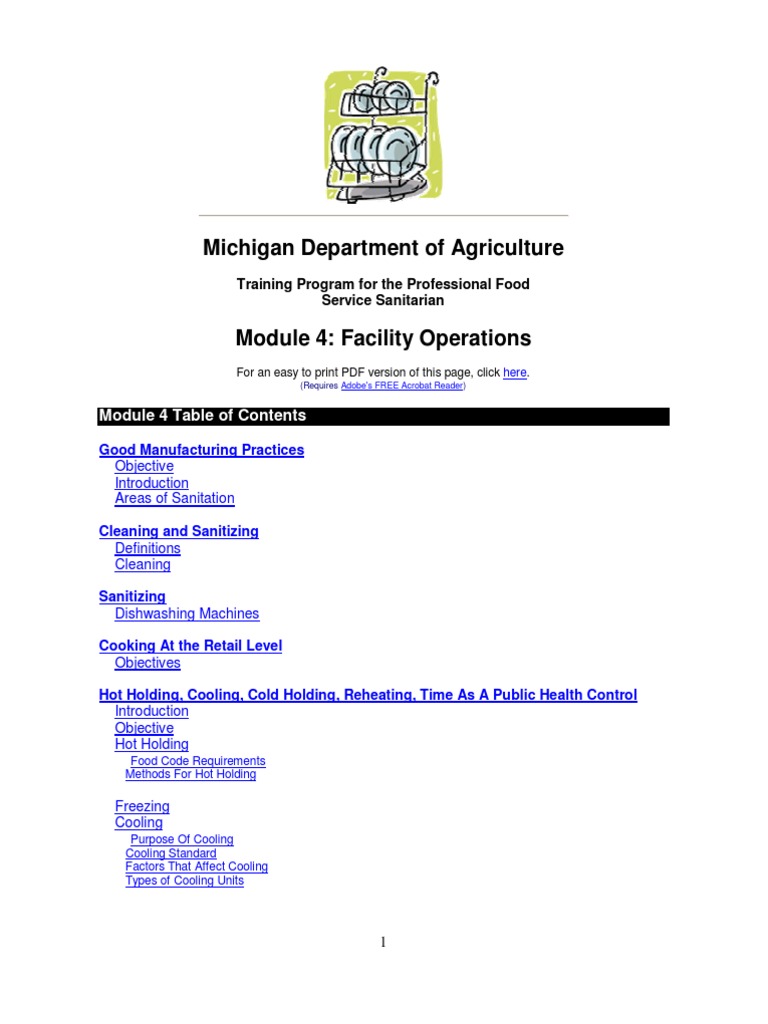 Michigan Department of Agriculture

Training Program for the Professional Food
Service Sanitarian

Module 4: Facility Operations

For an easy to print PDF version of this page, click here.
(Requires Adobe's FREE Acrobat Reader)

Module 4 Table of Contents

Good Manufacturing Practices
Objective
Introduction
Areas of Sanitation

Cleaning and Sanitizing
Definitions
Cleaning

Sanitizing
Dishwashing Machines

Cooking At the Retail Level
Objectives

Hot Holding, Cooling, Cold Holding, Reheating, Time As A Public Health Control
Introduction
Objective
Hot Holding
Food Code Requirements
Methods For Hot Holding

Freezing
Cooling
Purpose Of Cooling
Cooling Standard
Factors That Affect Cooling
Types of Cooling Units

1